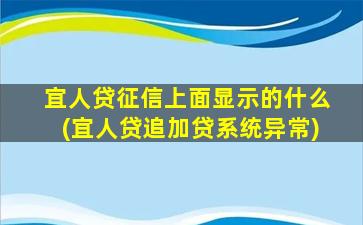 宜人贷征信上面显示的什么
(宜人贷追加贷系统异常)